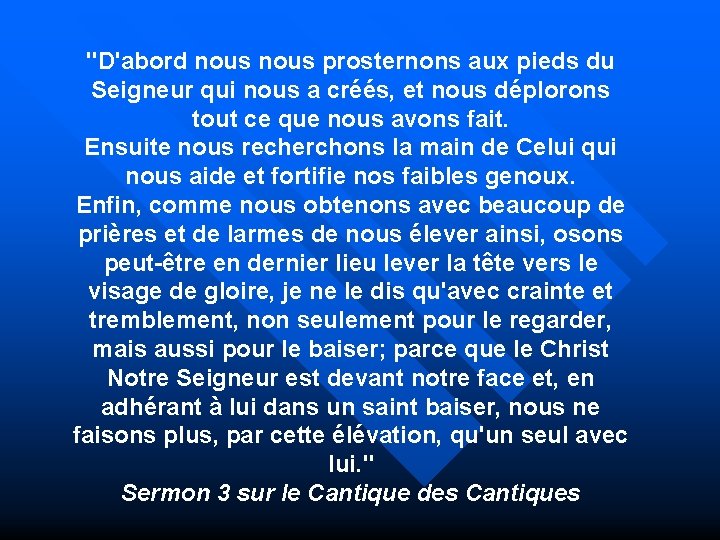 "D'abord nous nous prosternons aux pieds du Seigneur qui nous a créés, et nous déplorons tout ce que nous avons fait.
Ensuite nous recherchons la main de Celui qui nous aide et fortifie nos faibles genoux.
Enfin, comme nous obtenons avec beaucoup de prières et de larmes de nous élever ainsi, osons peut-être en dernier lieu lever la tête vers le visage de gloire, je ne le dis qu'avec crainte et tremblement, non seulement pour le regarder, mais aussi pour le baiser; parce que le Christ Notre Seigneur est devant notre face et, en adhérant à lui dans un saint baiser, nous ne faisons plus, par cette élévation, qu'un seul avec lui."
Sermon 3 sur le Cantique des Cantiques